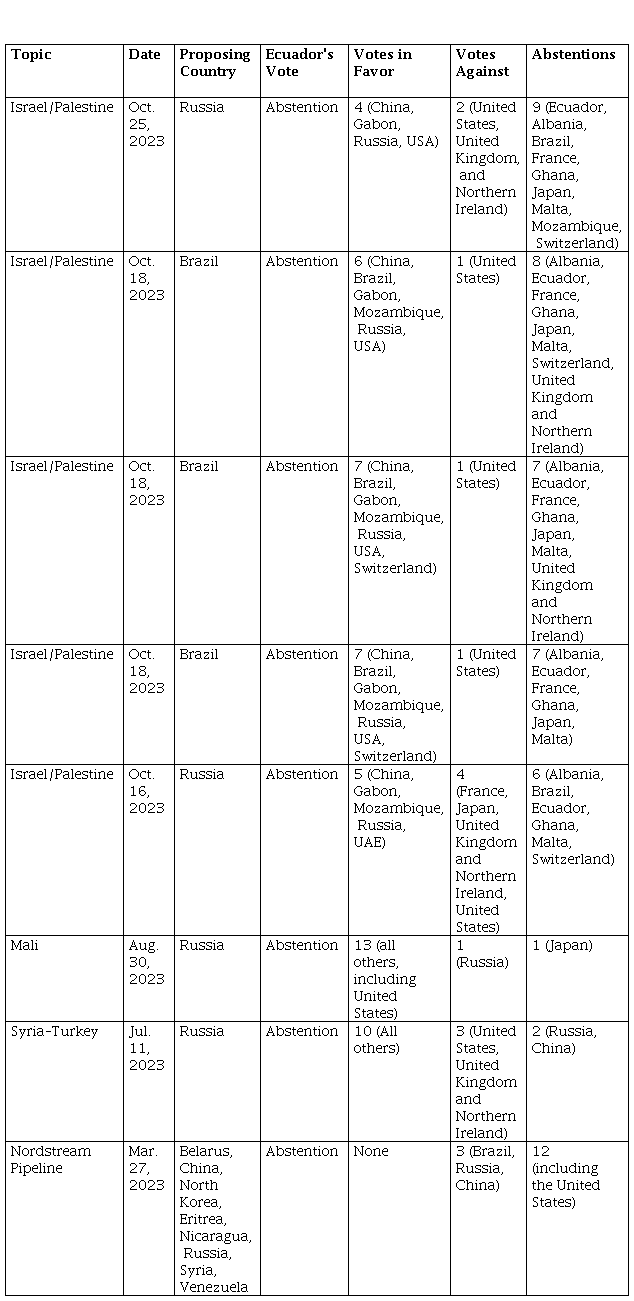 | Topic | Date | Proposing Country | Ecuador's Vote | Votes in Favor | Votes Against | Abstentions |
|---|---|---|---|---|---|---|
| Israel/Palestine | Oct. 25, 2023 | Russia | Abstention | 4 (China, Gabon, Russia, USA) | 2 (United States, United Kingdom, and Northern Ireland) | 9 (Ecuador, Albania, Brazil, France, Ghana, Japan, Malta, Mozambique, Switzerland) |
| Israel/Palestine | Oct. 18, 2023 | Brazil | Abstention | 6 (China, Brazil, Gabon, Mozambique, Russia, USA) | 1 (United States) | 8 (Albania, Ecuador, France, Ghana, Japan, Malta, Switzerland, United Kingdom and Northern Ireland) |
| Israel/Palestine | Oct. 18, 2023 | Brazil | Abstention | 7 (China, Brazil, Gabon, Mozambique, Russia, USA, Switzerland) | 1 (United States) | 7 (Albania, Ecuador, France, Ghana, Japan, Malta, United Kingdom and Northern Ireland) |
| Israel/Palestine | Oct. 18, 2023 | Brazil | Abstention | 7 (China, Brazil, Gabon, Mozambique, Russia, USA, Switzerland) | 1 (United States) | 7 (Albania, Ecuador, France, Ghana, Japan, Malta) |
| Israel/Palestine | Oct. 16, 2023 | Russia | Abstention | 5 (China, Gabon, Mozambique, Russia, UAE) | 4 (France, Japan, United Kingdom and Northern Ireland, United States) | 6 (Albania, Brazil, Ecuador, Ghana, Malta, Switzerland) |
| Mali | Aug. 30, 2023 | Russia | Abstention | 13 (all others, including United States) | 1 (Russia) | 1 (Japan) |
| Syria-Turkey | Jul. 11, 2023 | Russia | Abstention | 10 (All others) | 3 (United States, United Kingdom and Northern Ireland) | 2 (Russia, China) |
| Nordstream Pipeline | Mar. 27, 2023 | Belarus, China, North Korea, Eritrea, Nicaragua, Russia, Syria, Venezuela | Abstention | None | 3 (Brazil, Russia, China) | 12 (including the United States) |